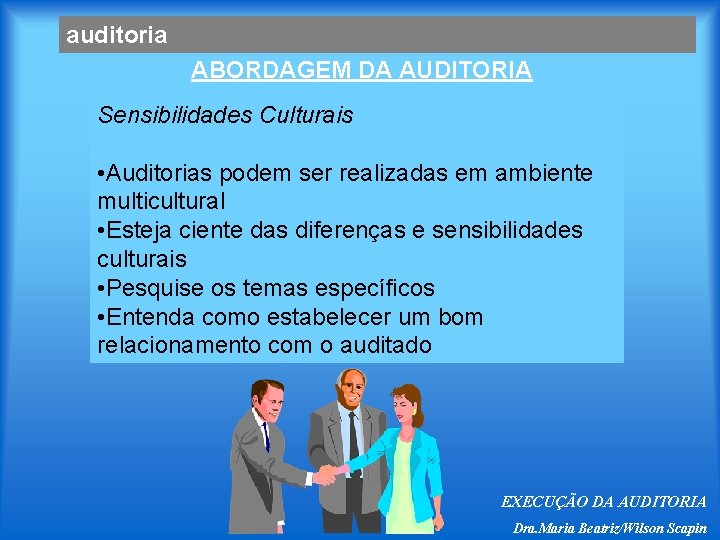 auditoria

ABORDAGEM DA AUDITORIA

Sensibilidades Culturais

•Auditorias podem ser realizadas em ambiente multicultural
•Esteja ciente das diferenças e sensibilidades culturais
•Pesquise os temas específicos
•Entenda como estabelecer um bom relacionamento com o auditado

EXECUÇÃO DA AUDITORIA

Dra.Maria Beatriz/Wilson Scapin